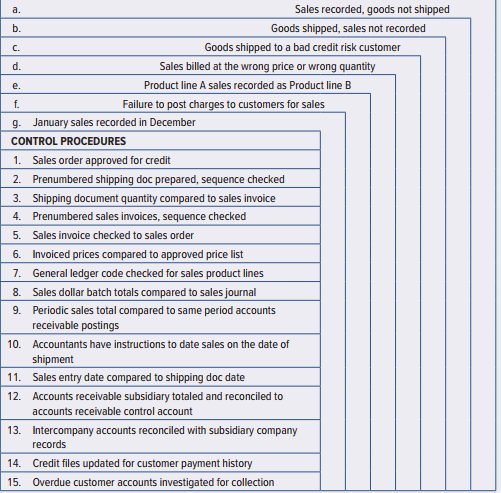 a. Sales recorded, goods not shipped

b. Goods shipped, sales not recorded

c. Goods shipped to a bad credit risk customer

d. Sales billed at the wrong price or wrong quantity

e. Product line A sales recorded as Product line B

f. Failure to post charges to customers for sales

g. January sales recorded in December

CONTROL PROCEDURES

1. Sales order approved for credit

2. Prenumbered shipping doc prepared, sequence checked

3. Shipping document quantity compared to sales invoice

4. Prenumbered sales invoices, sequence checked

5. Sales invoice checked to sales order

6. Invoiced prices compared to approved price list

7. General ledger code checked for sales product lines

8. Sales dollar batch totals compared to sales journal

9. Periodic sales total compared to same period accounts receivable postings

10. Accountants have instructions to date sales on the date of shipment

11. Sales entry date compared to shipping doc date

12. Accounts receivable subsidiary totaled and reconciled to accounts receivable control account

13. Intercompany accounts reconciled with subsidiary company records

14. Credit files updated for customer payment history

15. Overdue customer accounts investigated for collection